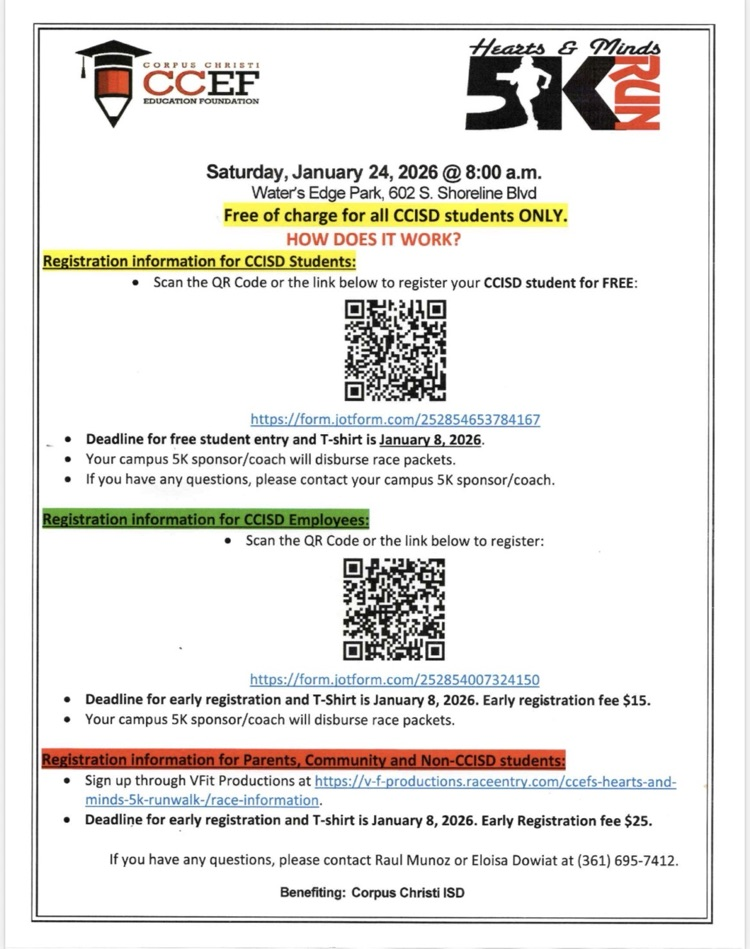 CORPUS CHRISTI
CCEF
EDUCATION FOUNDATION

Hearts & Minds
5K RUN

Saturday, January 24, 2026 @ 8:00 a.m.
Water's Edge Park, 602 S. Shoreline Blvd
Free of charge for all CCISD students ONLY.
HOW DOES IT WORK?

Registration information for CCISD Students:

• Scan the QR Code or the link below to register your CCISD student for FREE:

https://form.jotform.com/252854653784167

• Deadline for free student entry and T-shirt is January 8, 2026.
• Your campus 5K sponsor/coach will disburse race packets.
• If you have any questions, please contact your campus 5K sponsor/coach.

Registration information for CCISD Employees:

• Scan the QR Code or the link below to register:

https://form.jotform.com/252854007324150

• Deadline for early registration and T-Shirt is January 8, 2026. Early registration fee $15.
• Your campus 5K sponsor/coach will disburse race packets.

Registration information for Parents, Community and Non-CCISD students:

• Sign up through VFit Productions at https://v-f-productions.raceentry.com/ccefs-hearts-and-minds-5k-runwalk-/race-information.
• Deadline for early registration and T-shirt is January 8, 2026. Early Registration fee $25.

If you have any questions, please contact Raul Munoz or Eloisa Dowiat at (361) 695-7412.

Benefiting: Corpus Christi ISD